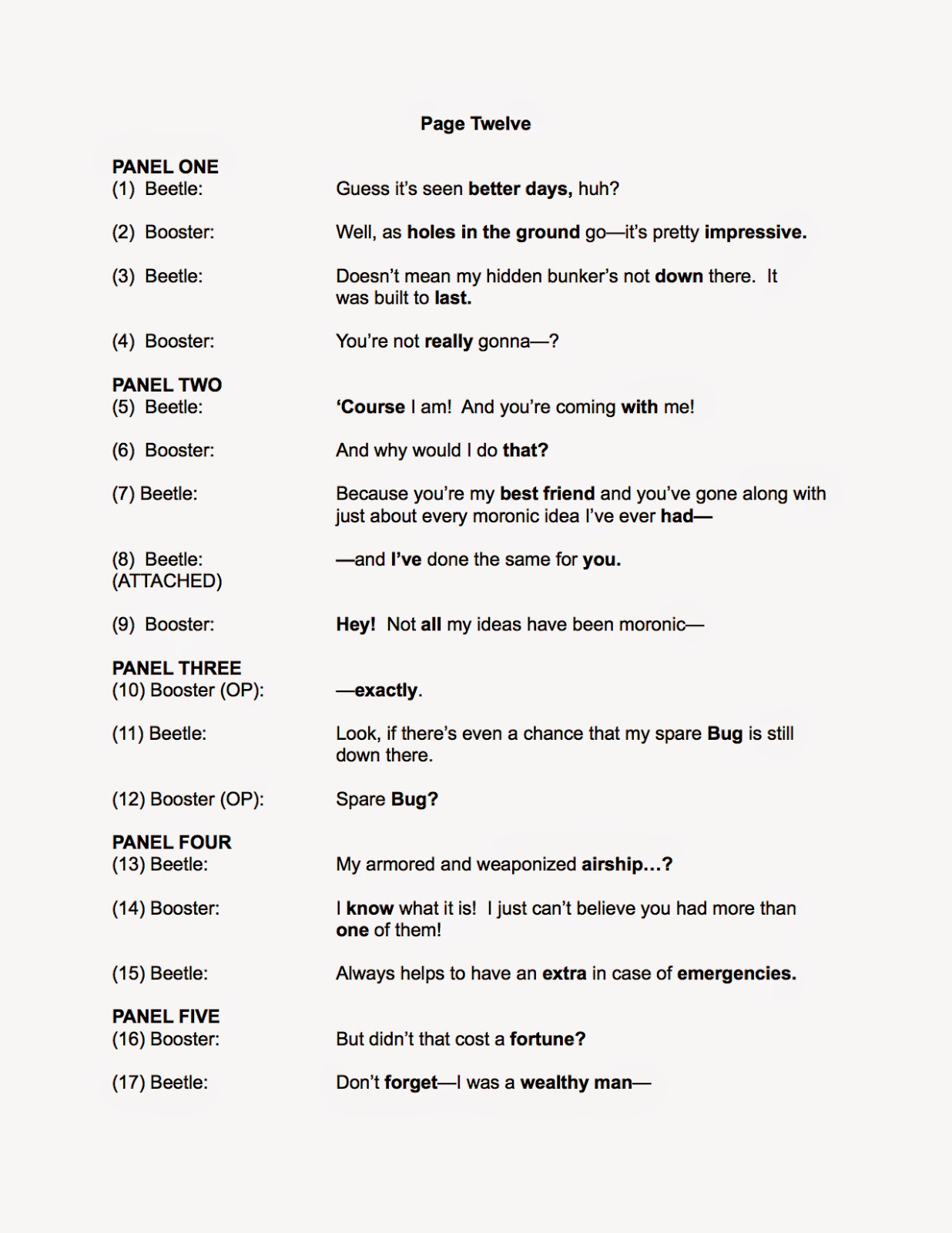 Page Twelve

PANEL ONE
(1) Beetle: Guess it's seen better days, huh?

(2) Booster: Well, as holes in the ground go—it's pretty impressive.

(3) Beetle: Doesn't mean my hidden bunker's not down there. It was built to last.

(4) Booster: You're not really gonna—?

PANEL TWO
(5) Beetle: 'Course I am! And you're coming with me!

(6) Booster: And why would I do that?

(7) Beetle: Because you're my best friend and you've gone along with just about every moronic idea I've ever had—

(8) Beetle: (ATTACHED) —and I've done the same for you.

(9) Booster: Hey! Not all my ideas have been moronic—

PANEL THREE
(10) Booster (OP): —exactly.

(11) Beetle: Look, if there's even a chance that my spare Bug is still down there.

(12) Booster (OP): Spare Bug?

PANEL FOUR
(13) Beetle: My armored and weaponized airship…?

(14) Booster: I know what it is! I just can't believe you had more than one of them!

(15) Beetle: Always helps to have an extra in case of emergencies.

PANEL FIVE
(16) Booster: But didn't that cost a fortune?

(17) Beetle: Don't forget—I was a wealthy man—